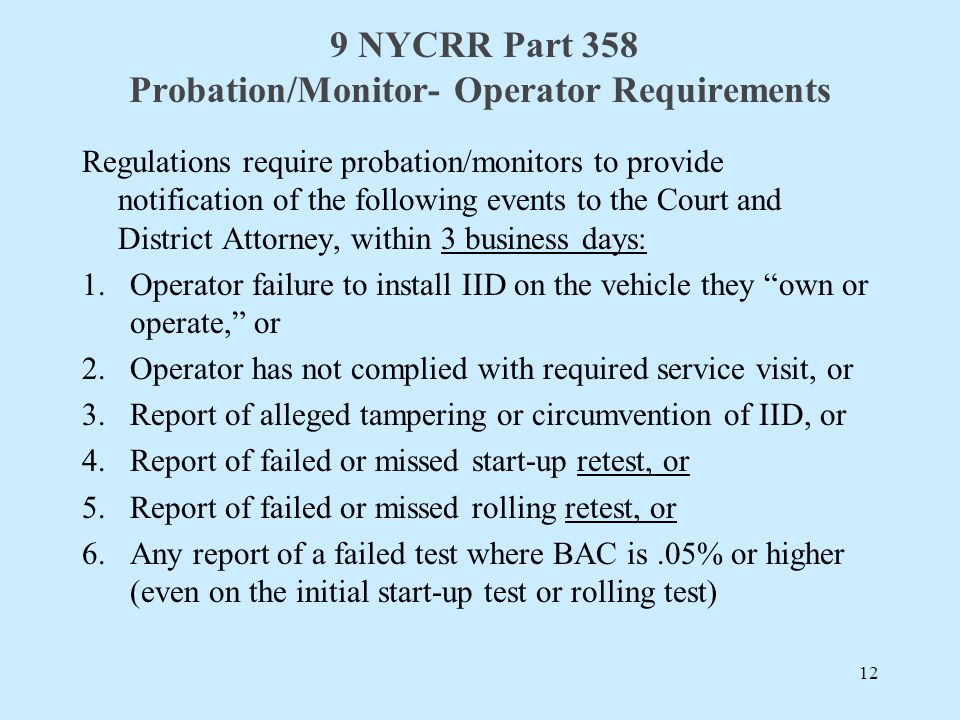 9 NYCRR Part 358
Probation/Monitor- Operator Requirements

Regulations require probation/monitors to provide notification of the following events to the Court and District Attorney, within 3 business days:

1. Operator failure to install IID on the vehicle they “own or operate,” or
2. Operator has not complied with required service visit, or
3. Report of alleged tampering or circumvention of IID, or
4. Report of failed or missed start-up retest, or
5. Report of failed or missed rolling retest, or
6. Any report of a failed test where BAC is .05% or higher (even on the initial start-up test or rolling test)

12